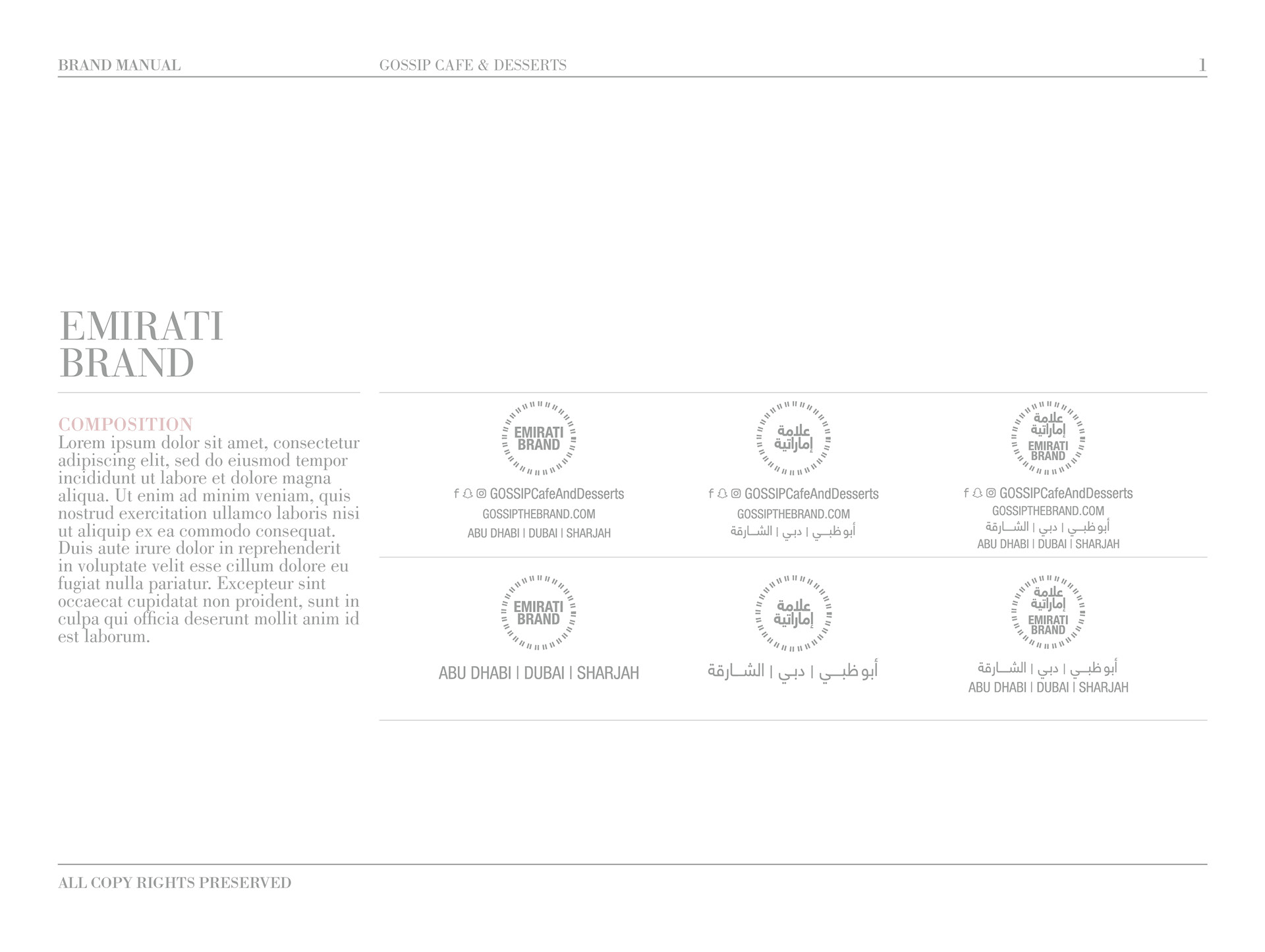 BRAND MANUAL GOSSIP CAFE & DESSERTS 1

EMIRATI BRAND

COMPOSITION
Lorem ipsum dolor sit amet, consectetur adipiscing elit, sed do eiusmod tempor incididunt ut labore et dolore magna aliqua. Ut enim ad minim veniam, quis nostrud exercitation ullamco laboris nisi ut aliquip ex ea commodo consequat. Duis aute irure dolor in reprehenderit in voluptate velit esse cillum dolore eu fugiat nulla pariatur. Excepteur sint occaecat cupidatat non proident, sunt in culpa qui officia deserunt mollit anim id est laborum.

EMIRATI BRAND
GOSSIPCafeAndDesserts
GOSSIPTHEBRAND.COM
ABU DHABI | DUBAI | SHARJAH

علامة إماراتية
GOSSIPCafeAndDesserts
GOSSIPTHEBRAND.COM
أبوظبي | دبي | الشارقة

علامة إماراتية
EMIRATI BRAND
GOSSIPCafeAndDesserts
GOSSIPTHEBRAND.COM
أبوظبي | دبي | الشارقة
ABU DHABI | DUBAI | SHARJAH

EMIRATI BRAND
ABU DHABI | DUBAI | SHARJAH

علامة إماراتية
أبوظبي | دبي | الشارقة

علامة إماراتية
EMIRATI BRAND
أبوظبي | دبي | الشارقة
ABU DHABI | DUBAI | SHARJAH

ALL COPY RIGHTS PRESERVED